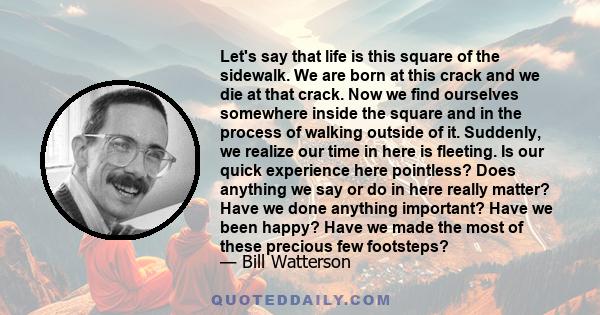 Let's say that life is this square of the sidewalk. We are born at this crack and we die at that crack. Now we find ourselves somewhere inside the square and in the process of walking outside of it. Suddenly, we realize our time in here is fleeting. Is our quick experience here pointless? Does anything we say or do in here really matter? Have we done anything important? Have we been happy? Have we made the most of these precious few footsteps?
— Bill Watterson

QUOTEDDAILY.COM